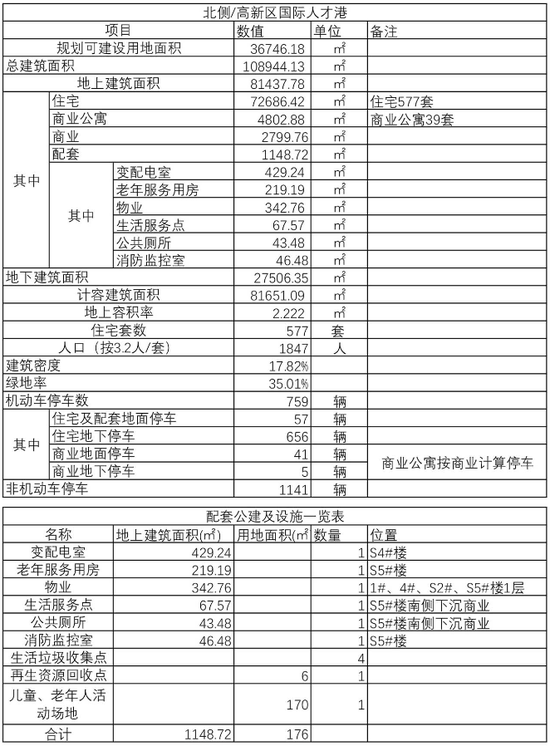 北侧/高新区国际人才港

| 项目 | | | 数值 | 单位 | 备注 |
|---|---|---|---|---|---|
| 规划可建设用地面积 | | | 36746.18 | ㎡ | |
| 总建筑面积 | | | 108944.13 | ㎡ | |
| 地上建筑面积 | | | 81437.78 | ㎡ | |
| 其中 | 住宅 | | 72686.42 | ㎡ | 住宅577套 |
| | 商业公寓 | | 4802.88 | ㎡ | 商业公寓39套 |
| | 商业 | | 2799.76 | ㎡ | |
| | 配套 | | 1148.72 | ㎡ | |
| | 其中 | 变配电室 | 429.24 | ㎡ | |
| | | 老年服务用房 | 219.19 | ㎡ | |
| | | 物业 | 342.76 | ㎡ | |
| | | 生活服务点 | 67.57 | ㎡ | |
| | | 公共厕所 | 43.48 | ㎡ | |
| | | 消防监控室 | 46.48 | ㎡ | |
| 地下建筑面积 | | | 27506.35 | ㎡ | |
| 计容建筑面积 | | | 81651.09 | ㎡ | |
| 地上容积率 | | | 2.222 | ㎡ | |
| 住宅套数 | | | 577 | 套 | |
| 人口（按3.2人/套） | | | 1847 | 人 | |
| 建筑密度 | | | 17.82% | | |
| 绿地率 | | | 35.01% | | |
| 机动车停车数 | | | 759 | 辆 | |
| 其中 | 住宅及配套地面停车 | | 57 | 辆 | |
| | 住宅地下停车 | | 656 | 辆 | |
| | 商业地面停车 | | 41 | 辆 | 商业公寓按商业计算停车 |
| | 商业地下停车 | | 5 | 辆 | |
| 非机动车停车 | | | 1141 | 辆 | |

配套公建及设施一览表

| 名称 | 地上建筑面积(㎡) | 用地面积(㎡) | 数量 | 位置 |
|---|---|---|---|---|
| 变配电室 | 429.24 | | 1 | S4#楼 |
| 老年服务用房 | 219.19 | | 1 | S5#楼 |
| 物业 | 342.76 | | 1 | 1#、4#、S2#、S5#楼1层 |
| 生活服务点 | 67.57 | | 1 | S5#楼南侧下沉商业 |
| 公共厕所 | 43.48 | | 1 | S5#楼南侧下沉商业 |
| 消防监控室 | 46.48 | | 1 | S5#楼 |
| 生活垃圾收集点 | | | 4 | |
| 再生资源回收点 | | 6 | 1 | |
| 儿童、老年人活动场地 | | 170 | 1 | |
| 合计 | 1148.72 | 176 | | |